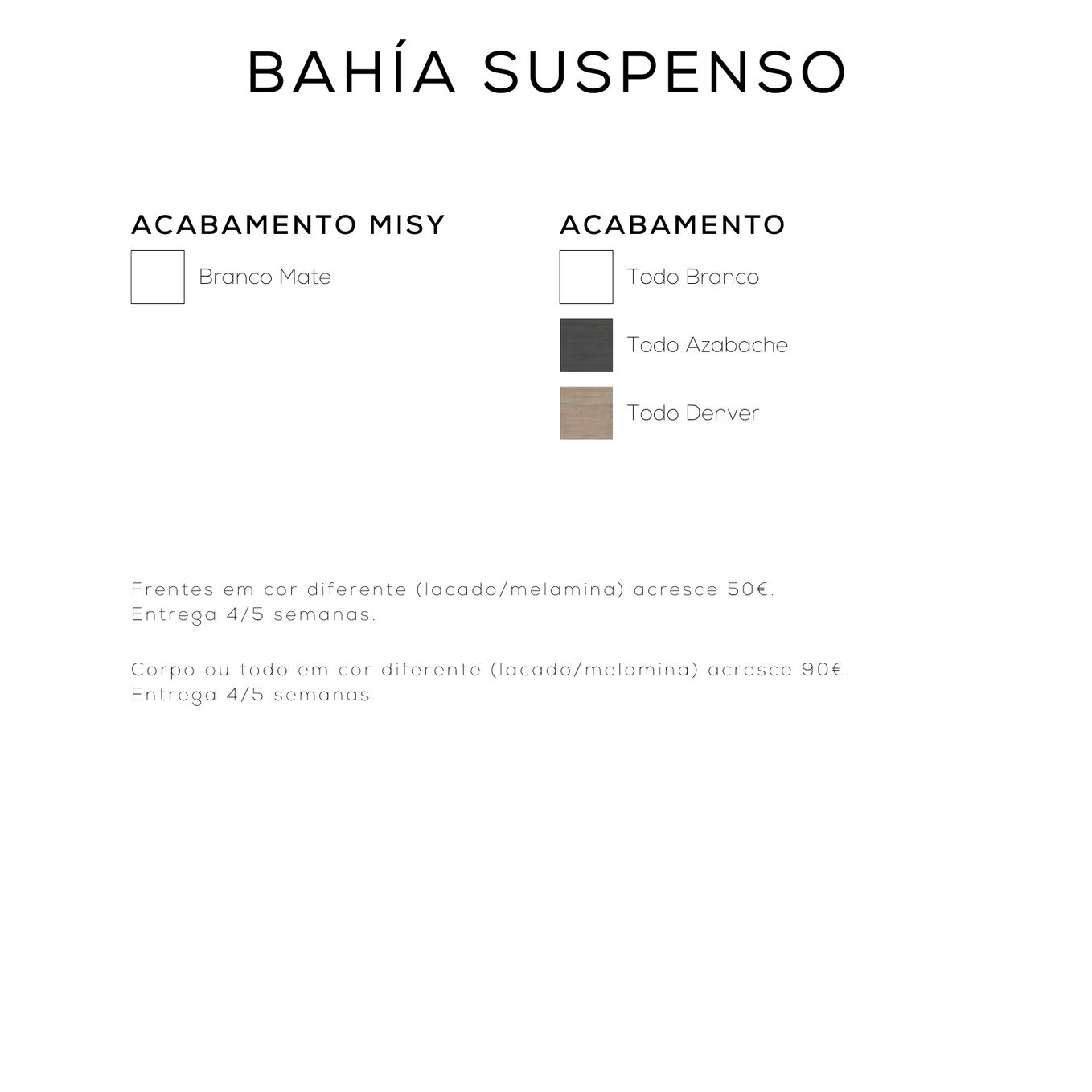 BAHÍA SUSPENSO

ACABAMENTO MISY

Branco Mate

ACABAMENTO

Todo Branco

Todo Azabache

Todo Denver

Frentes em cor diferente (lacado/melamina) acresce 50€.
Entrega 4/5 semanas.

Corpo ou todo em cor diferente (lacado/melamina) acresce 90€.
Entrega 4/5 semanas.